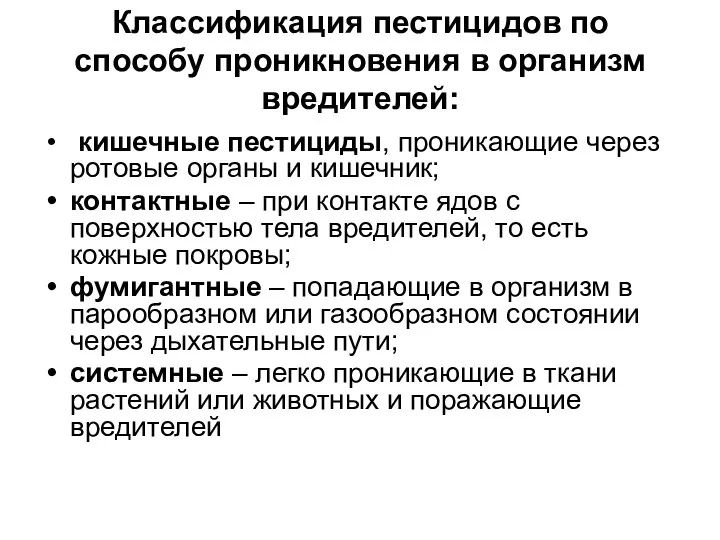 Классификация пестицидов по способу проникновения в организм вредителей:

• кишечные пестициды, проникающие через ротовые органы и кишечник;
• контактные – при контакте ядов с поверхностью тела вредителей, то есть кожные покровы;
• фумигантные – попадающие в организм в парообразном или газообразном состоянии через дыхательные пути;
• системные – легко проникающие в ткани растений или животных и поражающие вредителей